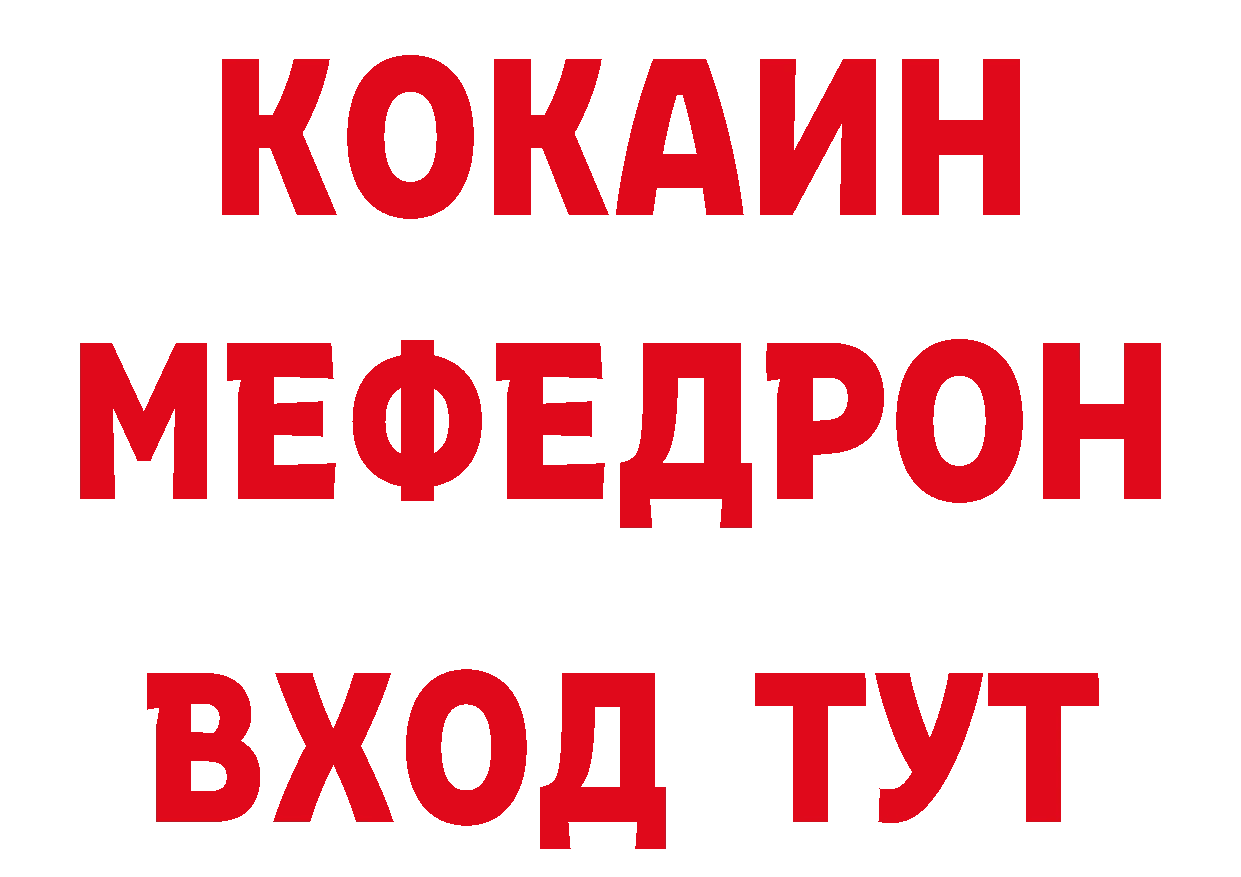 КОКАИН
МЕФЕДРОН
ВХОД ТУТ